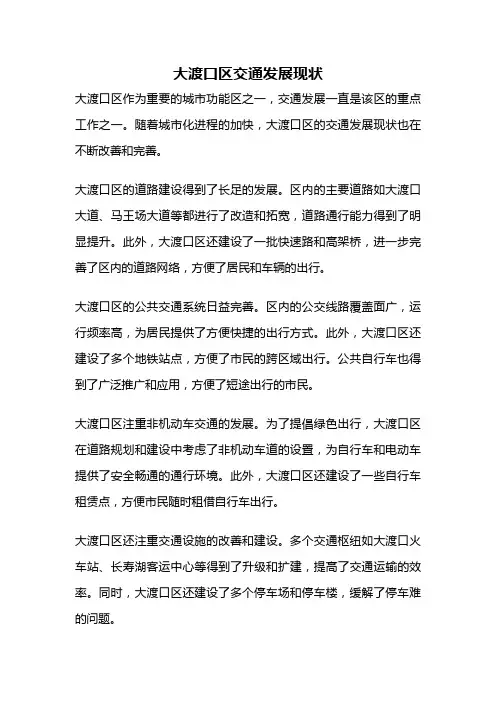 大渡口区交通发展现状

大渡口区作为重要的城市功能区之一，交通发展一直是该区的重点工作之一。随着城市化进程的加快，大渡口区的交通发展现状也在不断改善和完善。

大渡口区的道路建设得到了长足的发展。区内的主要道路如大渡口大道、马王场大道等都进行了改造和拓宽，道路通行能力得到了明显提升。此外，大渡口区还建设了一批快速路和高架桥，进一步完善了区内的道路网络，方便了居民和车辆的出行。

大渡口区的公共交通系统日益完善。区内的公交线路覆盖面广，运行频率高，为居民提供了方便快捷的出行方式。此外，大渡口区还建设了多个地铁站点，方便了市民的跨区域出行。公共自行车也得到了广泛推广和应用，方便了短途出行的市民。

大渡口区注重非机动车交通的发展。为了提倡绿色出行，大渡口区在道路规划和建设中考虑了非机动车道的设置，为自行车和电动车提供了安全畅通的通行环境。此外，大渡口区还建设了一些自行车租赁点，方便市民随时租借自行车出行。

大渡口区还注重交通设施的改善和建设。多个交通枢纽如大渡口火车站、长寿湖客运中心等得到了升级和扩建，提高了交通运输的效率。同时，大渡口区还建设了多个停车场和停车楼，缓解了停车难的问题。